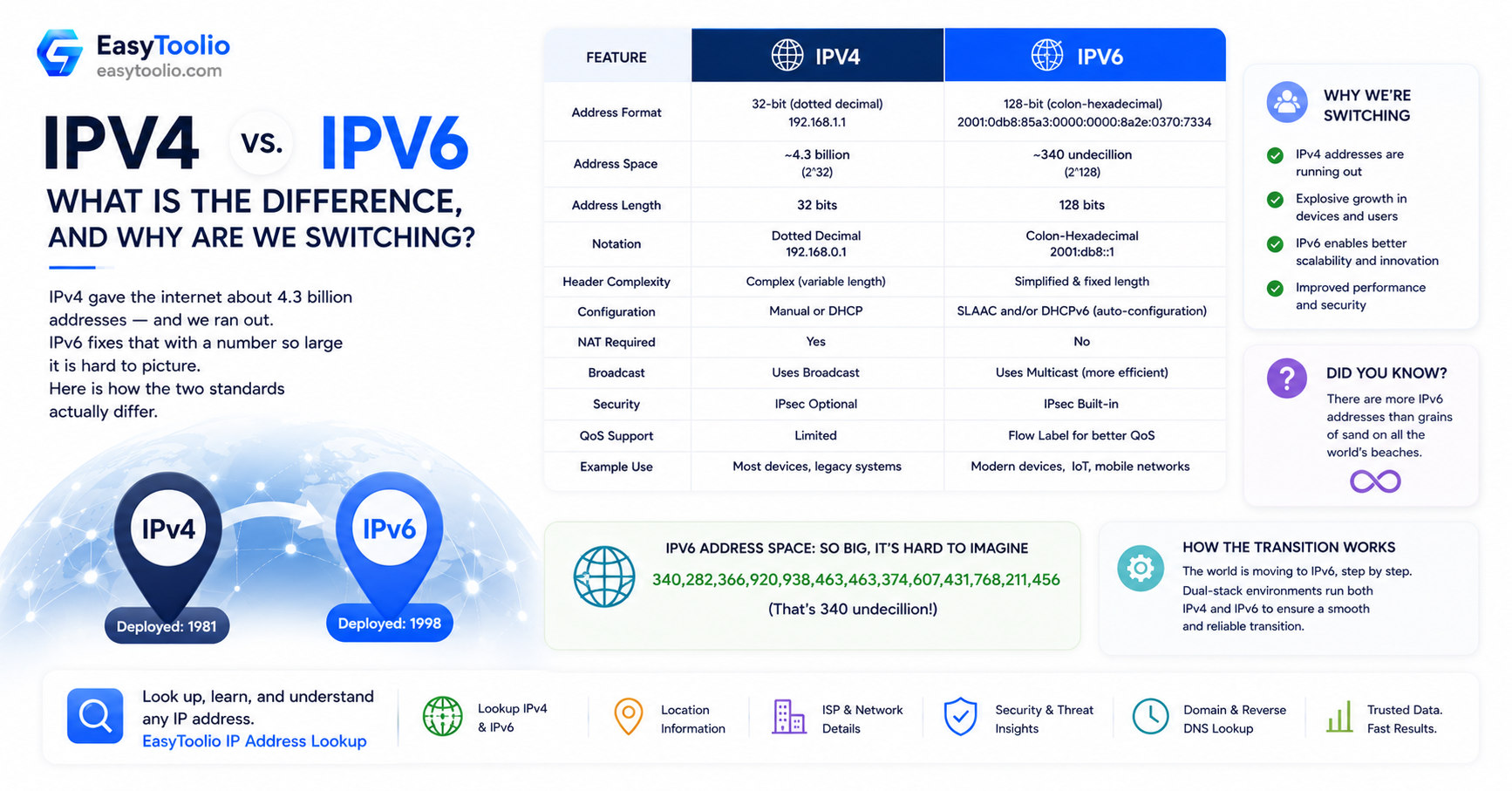 EasyToolio
easytoolio.com

IPV4 vs. IPV6

WHAT IS THE DIFFERENCE, AND WHY ARE WE SWITCHING?

IPv4 gave the internet about 4.3 billion addresses — and we ran out.
IPv6 fixes that with a number so large it is hard to picture.
Here is how the two standards actually differ.

IPv4
Deployed: 1981

IPv6
Deployed: 1998

| FEATURE | IPV4 | IPV6 |
|---|---|---|
| Address Format | 32-bit (dotted decimal) 192.168.1.1 | 128-bit (colon-hexadecimal) 2001:0db8:85a3:0000:0000:8a2e:0370:7334 |
| Address Space | ~4.3 billion (2^32) | ~340 undecillion (2^128) |
| Address Length | 32 bits | 128 bits |
| Notation | Dotted Decimal 192.168.0.1 | Colon-Hexadecimal 2001:db8::1 |
| Header Complexity | Complex (variable length) | Simplified & fixed length |
| Configuration | Manual or DHCP | SLAAC and/or DHCPv6 (auto-configuration) |
| NAT Required | Yes | No |
| Broadcast | Uses Broadcast | Uses Multicast (more efficient) |
| Security | IPsec Optional | IPsec Built-in |
| QoS Support | Limited | Flow Label for better QoS |
| Example Use | Most devices, legacy systems | Modern devices, IoT, mobile networks |

WHY WE'RE SWITCHING
IPv4 addresses are running out
Explosive growth in devices and users
IPv6 enables better scalability and innovation
Improved performance and security

DID YOU KNOW?
There are more IPv6 addresses than grains of sand on all the world's beaches.

IPV6 ADDRESS SPACE: SO BIG, IT'S HARD TO IMAGINE
340,282,366,920,938,463,463,374,607,431,768,211,456
(That's 340 undecillion!)

HOW THE TRANSITION WORKS
The world is moving to IPv6, step by step. Dual-stack environments run both IPv4 and IPv6 to ensure a smooth and reliable transition.

Look up, learn, and understand any IP address.
EasyToolio IP Address Lookup

Lookup IPv4 & IPv6
Location Information
ISP & Network Details
Security & Threat Insights
Domain & Reverse DNS Lookup
Trusted Data. Fast Results.